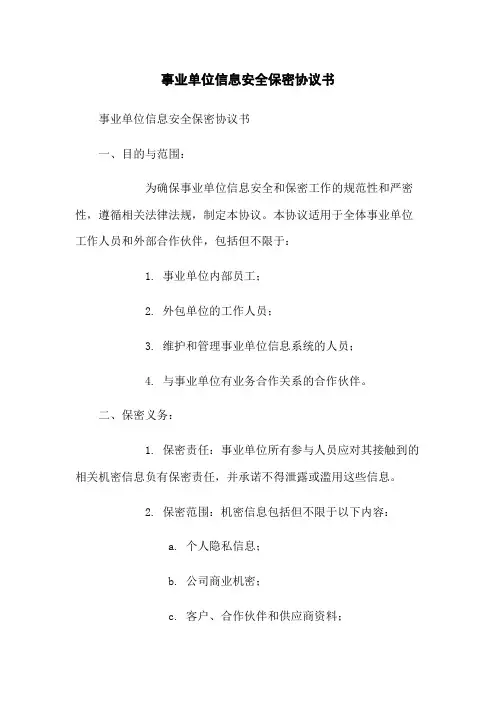 事业单位信息安全保密协议书

事业单位信息安全保密协议书

一、目的与范围：

为确保事业单位信息安全和保密工作的规范性和严密性，遵循相关法律法规，制定本协议。本协议适用于全体事业单位工作人员和外部合作伙伴，包括但不限于：

1. 事业单位内部员工；

2. 外包单位的工作人员；

3. 维护和管理事业单位信息系统的人员；

4. 与事业单位有业务合作关系的合作伙伴。

二、保密义务：

1. 保密责任：事业单位所有参与人员应对其接触到的相关机密信息负有保密责任，并承诺不得泄露或滥用这些信息。

2. 保密范围：机密信息包括但不限于以下内容：

a. 个人隐私信息；

b. 公司商业机密；

c. 客户、合作伙伴和供应商资料；